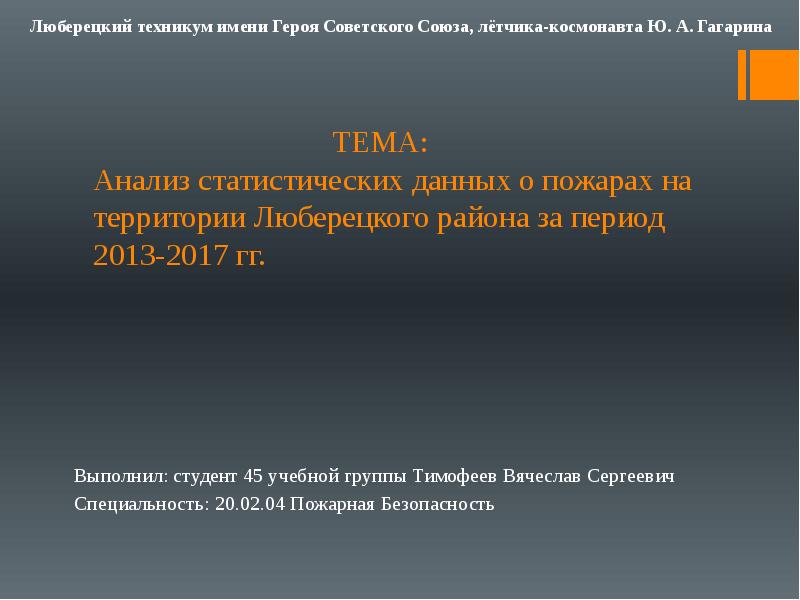 Люберецкий техникум имени Героя Советского Союза, лётчика-космонавта Ю. А. Гагарина

ТЕМА:
Анализ статистических данных о пожарах на территории Люберецкого района за период 2013-2017 гг.

Выполнил: студент 45 учебной группы Тимофеев Вячеслав Сергеевич
Специальность: 20.02.04 Пожарная Безопасность